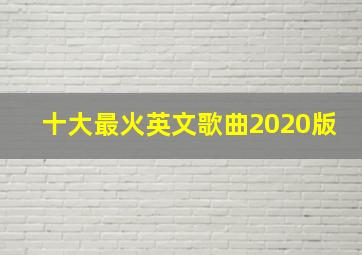 十大最火英文歌曲2020版